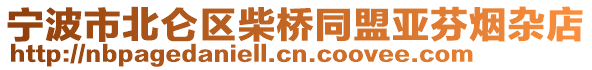 宁波市北仑区柴桥同盟亚芬烟杂店
http://nbpagedaniell.cn.coovee.com